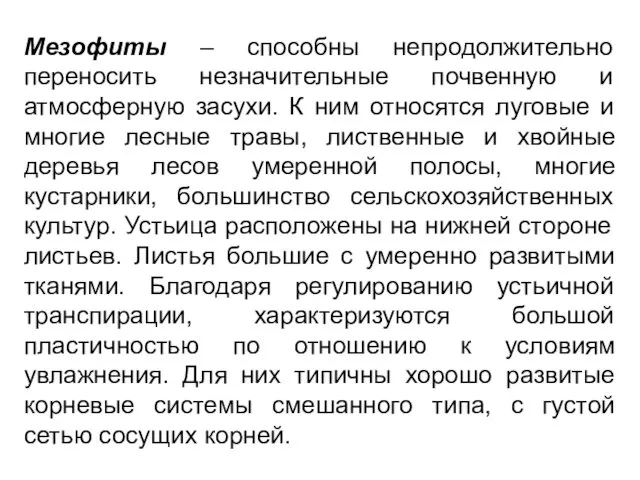 Мезофиты – способны непродолжительно переносить незначительные почвенную и атмосферную засухи. К ним относятся луговые и многие лесные травы, лиственные и хвойные деревья лесов умеренной полосы, многие кустарники, большинство сельскохозяйственных культур. Устьица расположены на нижней стороне листьев. Листья большие с умеренно развитыми тканями. Благодаря регулированию устьичной транспирации, характеризуются большой пластичностью по отношению к условиям увлажнения. Для них типичны хорошо развитые корневые системы смешанного типа, с густой сетью сосущих корней.